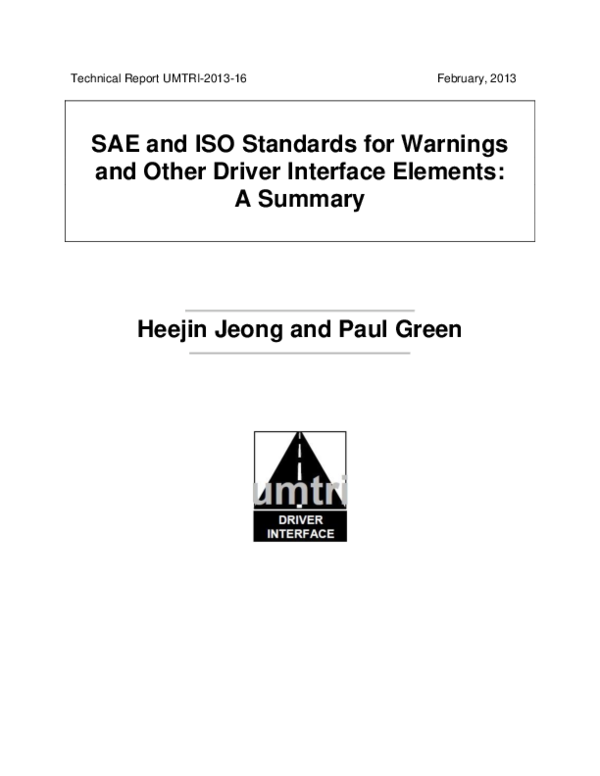 Technical Report UMTRI-2013-16

February, 2013

SAE and ISO Standards for Warnings and Other Driver Interface Elements: A Summary

Heejin Jeong and Paul Green

umtri

DRIVER INTERFACE